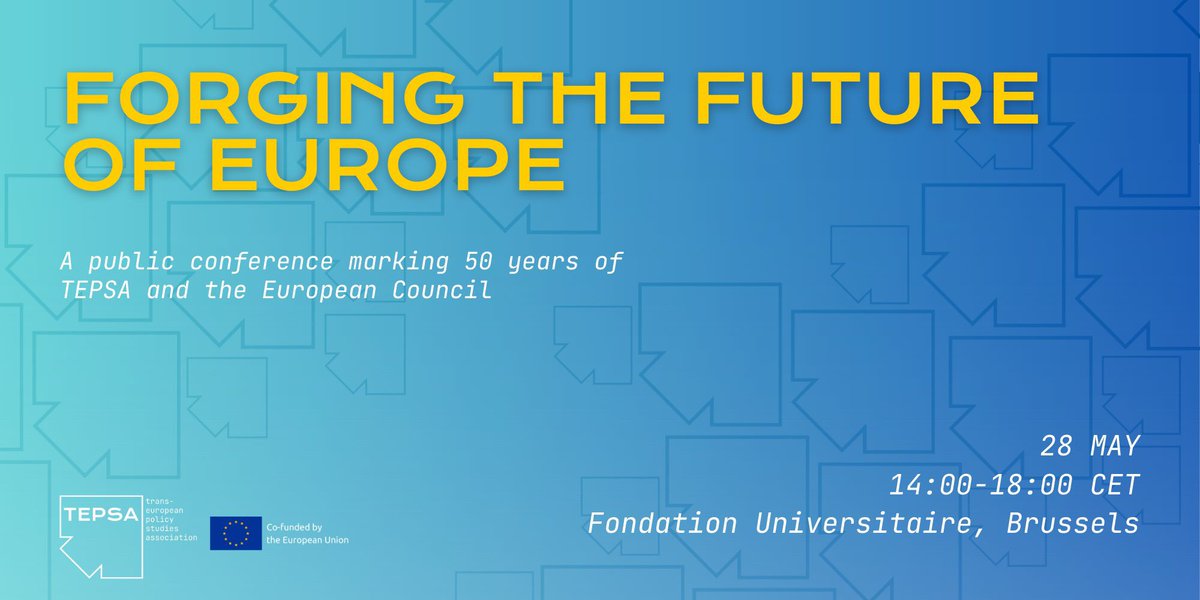 FORGING THE FUTURE OF EUROPE

A public conference marking 50 years of TEPSA and the European Council

28 MAY
14:00-18:00 CET
Fondation Universitaire, Brussels

TEPSA trans-european policy studies association

Co-funded by the European Union